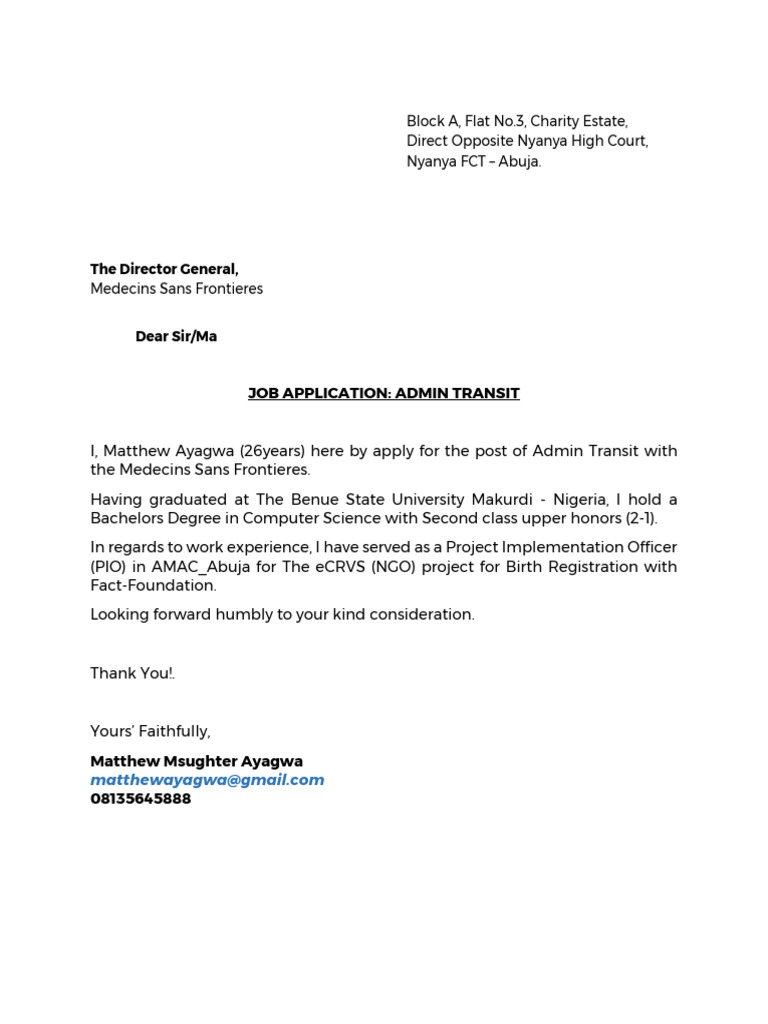 Block A, Flat No.3, Charity Estate,
Direct Opposite Nyanya High Court,
Nyanya FCT – Abuja.

The Director General,
Medecins Sans Frontieres

Dear Sir/Ma

JOB APPLICATION: ADMIN TRANSIT

I, Matthew Ayagwa (26years) here by apply for the post of Admin Transit with the Medecins Sans Frontieres.

Having graduated at The Benue State University Makurdi - Nigeria, I hold a Bachelors Degree in Computer Science with Second class upper honors (2-1).

In regards to work experience, I have served as a Project Implementation Officer (PIO) in AMAC_Abuja for The eCRVS (NGO) project for Birth Registration with Fact-Foundation.

Looking forward humbly to your kind consideration.

Thank You!.

Yours' Faithfully,

Matthew Msughter Ayagwa
matthewayagwa@gmail.com
08135645888